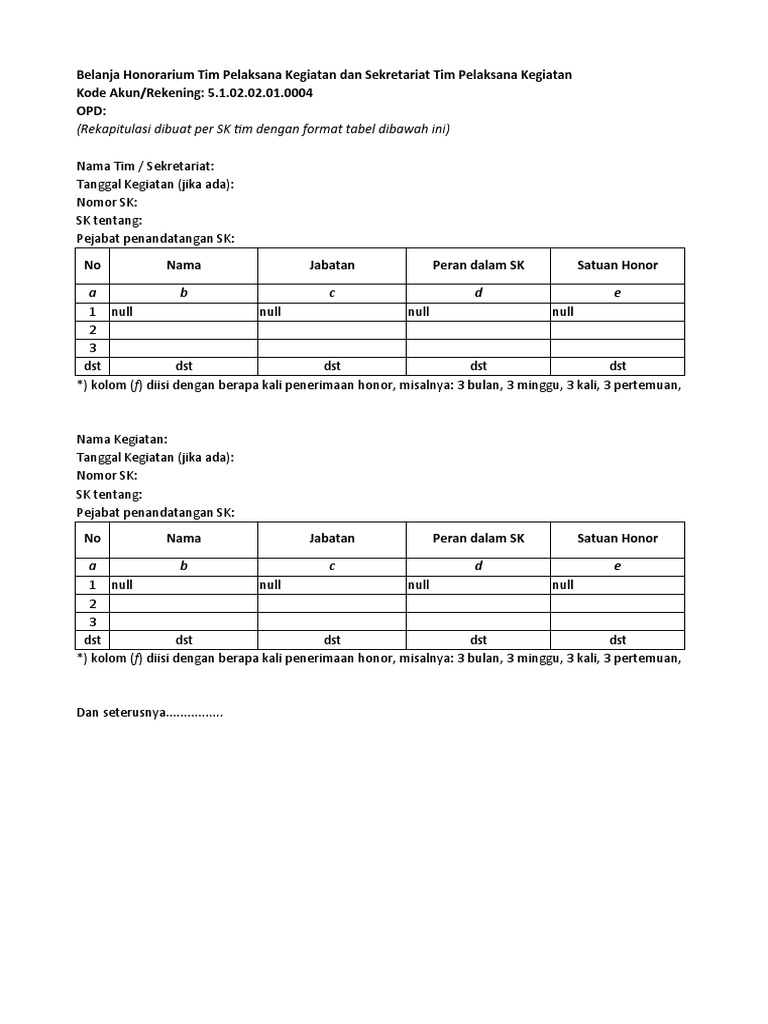 Belanja Honorarium Tim Pelaksana Kegiatan dan Sekretariat Tim Pelaksana Kegiatan
Kode Akun/Rekening: 5.1.02.02.01.0004
OPD:
(Rekapitulasi dibuat per SK tim dengan format tabel dibawah ini)

Nama Tim / Sekretariat:
Tanggal Kegiatan (jika ada):
Nomor SK:
SK tentang:
Pejabat penandatangan SK:

| No | Nama | Jabatan | Peran dalam SK | Satuan Honor |
|---|---|---|---|---|
| a | b | c | d | e |
| 1 | null | null | null | null |
| 2 | | | | |
| 3 | | | | |
| dst | dst | dst | dst | dst |

*) kolom (f) diisi dengan berapa kali penerimaan honor, misalnya: 3 bulan, 3 minggu, 3 kali, 3 pertemuan,

Nama Kegiatan:
Tanggal Kegiatan (jika ada):
Nomor SK:
SK tentang:
Pejabat penandatangan SK:

| No | Nama | Jabatan | Peran dalam SK | Satuan Honor |
|---|---|---|---|---|
| a | b | c | d | e |
| 1 | null | null | null | null |
| 2 | | | | |
| 3 | | | | |
| dst | dst | dst | dst | dst |

*) kolom (f) diisi dengan berapa kali penerimaan honor, misalnya: 3 bulan, 3 minggu, 3 kali, 3 pertemuan,

Dan seterusnya................